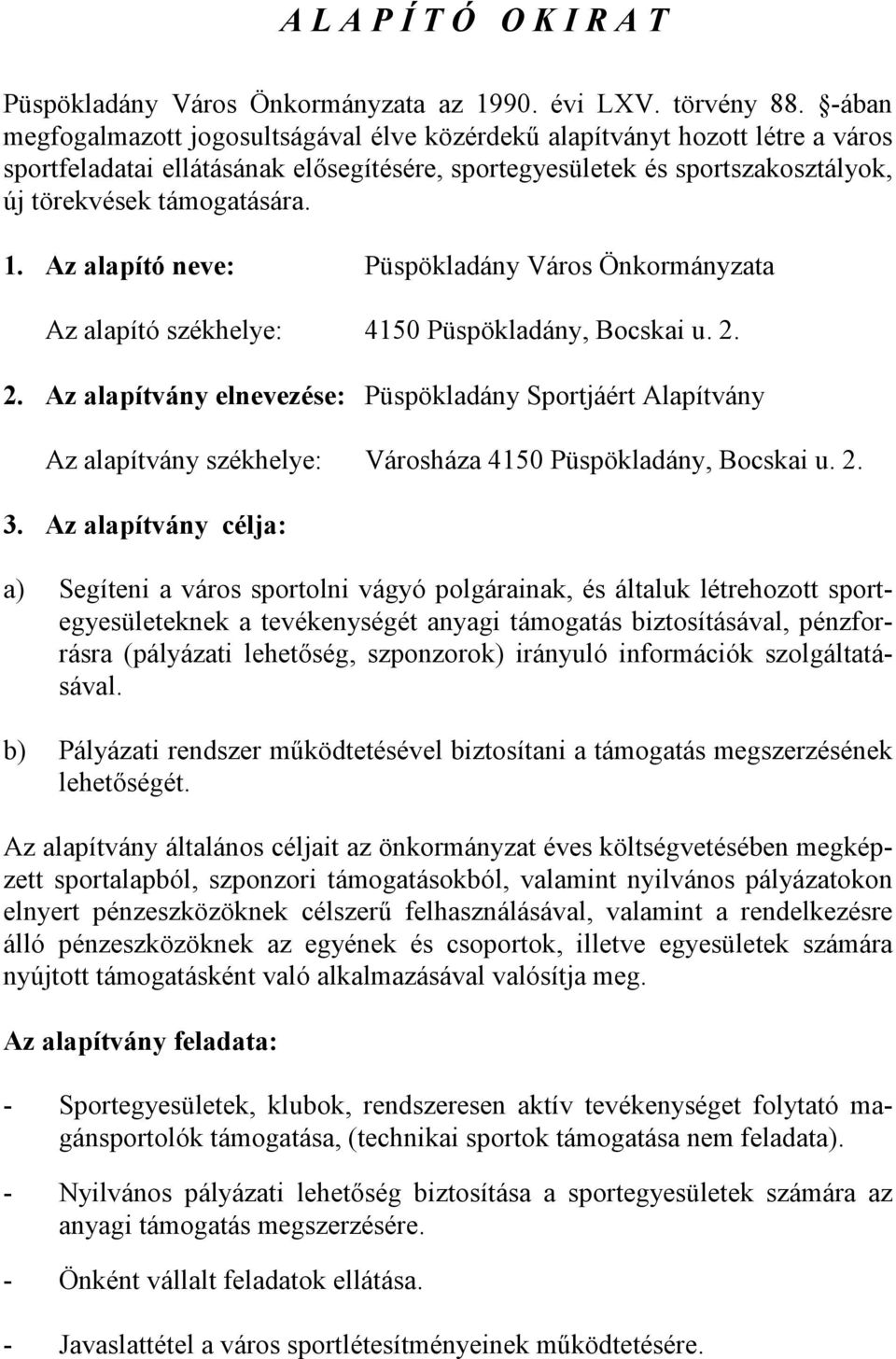 A L A P Í T Ó  O K I R A T

Püspökladány Város Önkormányzata az 1990. évi LXV. törvény 88. §-ában megfogalmazott jogosultságával élve közérdekű alapítványt hozott létre a város sportfeladatai ellátásának elősegítésére, sportegyesületek és sportszakosztályok, új törekvések támogatására.

1. Az alapító neve: Püspökladány Város Önkormányzata

Az alapító székhelye: 4150 Püspökladány, Bocskai u. 2.

2. Az alapítvány elnevezése: Püspökladány Sportjáért Alapítvány

Az alapítvány székhelye: Városháza 4150 Püspökladány, Bocskai u. 2.

3. Az alapítvány célja:

a) Segíteni a város sportolni vágyó polgárainak, és általuk létrehozott sportegyesületeknek a tevékenységét anyagi támogatás biztosításával, pénzforrásra (pályázati lehetőség, szponzorok) irányuló információk szolgáltatásával.

b) Pályázati rendszer működtetésével biztosítani a támogatás megszerzésének lehetőségét.

Az alapítvány általános céljait az önkormányzat éves költségvetésében megképzett sportalapból, szponzori támogatásokból, valamint nyilvános pályázatokon elnyert pénzeszközöknek célszerű felhasználásával, valamint a rendelkezésre álló pénzeszközöknek az egyének és csoportok, illetve egyesületek számára nyújtott támogatásként való alkalmazásával valósítja meg.

Az alapítvány feladata:

- Sportegyesületek, klubok, rendszeresen aktív tevékenységet folytató magánsportolók támogatása, (technikai sportok támogatása nem feladata).

- Nyilvános pályázati lehetőség biztosítása a sportegyesületek számára az anyagi támogatás megszerzésére.

- Önként vállalt feladatok ellátása.

- Javaslattétel a város sportlétesítményeinek működtetésére.